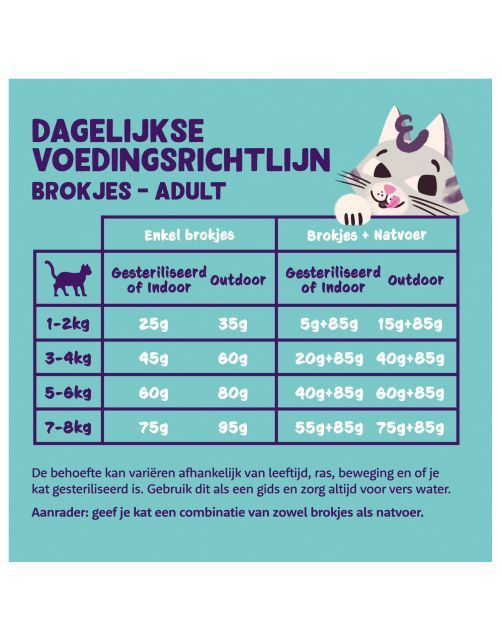 DAGELIJKSE VOEDINGSRICHTLIJN
BROKJES - ADULT

| | Enkel brokjes | | Brokjes + Natvoer | |
|---|---|---|---|---|
| | Gesteriliseerd of Indoor | Outdoor | Gesteriliseerd of Indoor | Outdoor |
| 1-2kg | 25g | 35g | 5g+85g | 15g+85g |
| 3-4kg | 45g | 60g | 20g+85g | 40g+85g |
| 5-6kg | 60g | 80g | 40g+85g | 60g+85g |
| 7-8kg | 75g | 95g | 55g+85g | 75g+85g |

De behoefte kan variëren afhankelijk van leeftijd, ras, beweging en of je kat gesteriliseerd is. Gebruik dit als een gids en zorg altijd voor vers water.

Aanrader: geef je kat een combinatie van zowel brokjes als natvoer.